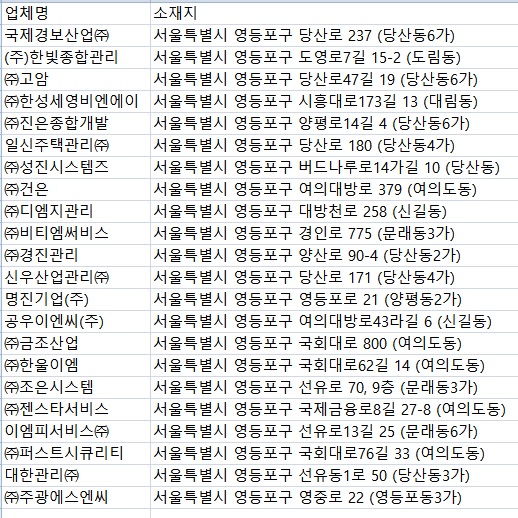 | 업체명 | 소재지 |
|---|---|
| 국제경보산업㈜ | 서울특별시 영등포구 당산로 237 (당산동6가) |
| (주)한빛종합관리 | 서울특별시 영등포구 도영로7길 15-2 (도림동) |
| ㈜고암 | 서울특별시 영등포구 당산로47길 19 (당산동6가) |
| ㈜한성세영비엔에이 | 서울특별시 영등포구 시흥대로173길 13 (대림동) |
| ㈜진은종합개발 | 서울특별시 영등포구 양평로14길 4 (당산동6가) |
| 일신주택관리㈜ | 서울특별시 영등포구 당산로 180 (당산동4가) |
| ㈜성진시스템즈 | 서울특별시 영등포구 버드나루로14가길 10 (당산동) |
| ㈜건은 | 서울특별시 영등포구 여의대방로 379 (여의도동) |
| ㈜디엠지관리 | 서울특별시 영등포구 대방천로 258 (신길동) |
| ㈜비티엠써비스 | 서울특별시 영등포구 경인로 775 (문래동3가) |
| ㈜경진관리 | 서울특별시 영등포구 양산로 90-4 (당산동2가) |
| 신우산업관리㈜ | 서울특별시 영등포구 당산로 171 (당산동4가) |
| 명진기업(주) | 서울특별시 영등포구 영등포로 21 (양평동2가) |
| 공우이엔씨(주) | 서울특별시 영등포구 여의대방로43라길 6 (신길동) |
| ㈜금조산업 | 서울특별시 영등포구 국회대로 800 (여의도동) |
| ㈜한울이엠 | 서울특별시 영등포구 국회대로62길 14 (여의도동) |
| ㈜조은시스템 | 서울특별시 영등포구 선유로 70, 9층 (문래동3가) |
| ㈜젠스타서비스 | 서울특별시 영등포구 국제금융로8길 27-8 (여의도동) |
| 이엠피서비스㈜ | 서울특별시 영등포구 선유로13길 25 (문래동6가) |
| ㈜퍼스트시큐리티 | 서울특별시 영등포구 국회대로76길 33 (여의도동) |
| 대한관리㈜ | 서울특별시 영등포구 선유동1로 50 (당산동3가) |
| ㈜주광에스엔씨 | 서울특별시 영등포구 영중로 22 (영등포동3가) |